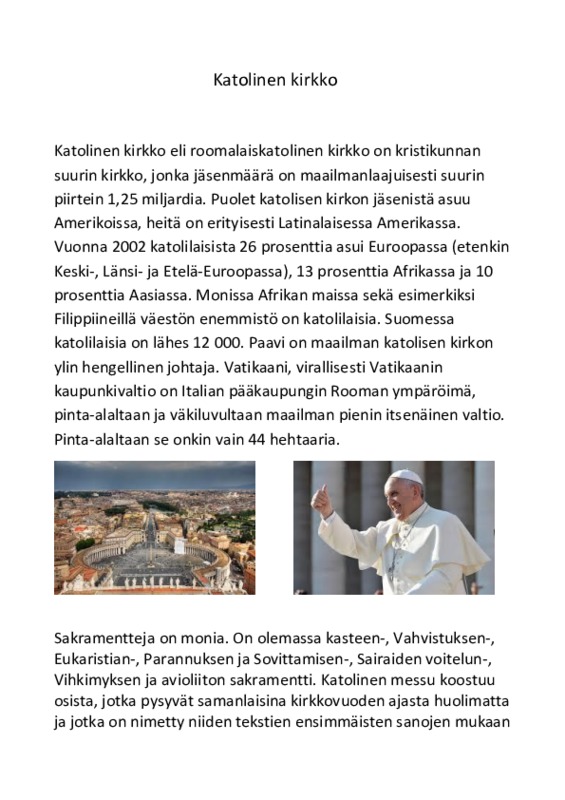 Katolinen kirkko

Katolinen kirkko eli roomalaiskatolinen kirkko on kristikunnan suurin kirkko, jonka jäsenmäärä on maailmanlaajuisesti suurin piirtein 1,25 miljardia. Puolet katolisen kirkon jäsenistä asuu Amerikoissa, heitä on erityisesti Latinalaisessa Amerikassa. Vuonna 2002 katolilaisista 26 prosenttia asui Euroopassa (etenkin Keski-, Länsi- ja Etelä-Euroopassa), 13 prosenttia Afrikassa ja 10 prosenttia Aasiassa. Monissa Afrikan maissa sekä esimerkiksi Filippiineillä väestön enemmistö on katolilaisia. Suomessa katolilaisia on lähes 12 000. Paavi on maailman katolisen kirkon ylin hengellinen johtaja. Vatikaani, virallisesti Vatikaanin kaupunkivaltio on Italian pääkaupungin Rooman ympäröimä, pinta-alaltaan ja väkiluvultaan maailman pienin itsenäinen valtio. Pinta-alaltaan se onkin vain 44 hehtaaria.

Sakramentteja on monia. On olemassa kasteen-, Vahvistuksen-, Eukaristian-, Parannuksen ja Sovittamisen-, Sairaiden voitelun-, Vihkimyksen ja avioliiton sakramentti. Katolinen messu koostuu osista, jotka pysyvät samanlaisina kirkkovuoden ajasta huolimatta ja jotka on nimetty niiden tekstien ensimmäisten sanojen mukaan